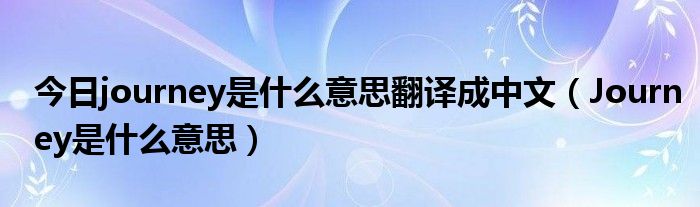 今日journey是什么意思翻译成中文（Journey是什么意思）